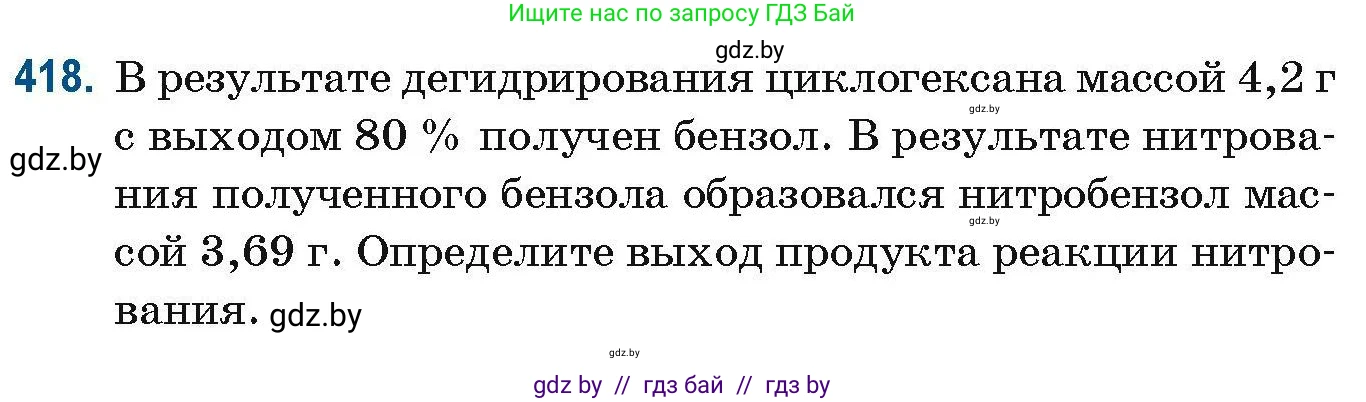 Ищите нас по запросу ГДЗ Бай

gdz.by

418. В результате дегидрирования циклогексана массой 4,2 г с выходом 80 % получен бензол. В результате нитрования полученного бензола образовался нитробензол массой 3,69 г. Определите выход продукта реакции нитрования. gdz.by

gdz.by

gdz.by

gdz.by

gdz.by

gdz by // гдз бай // гдз by